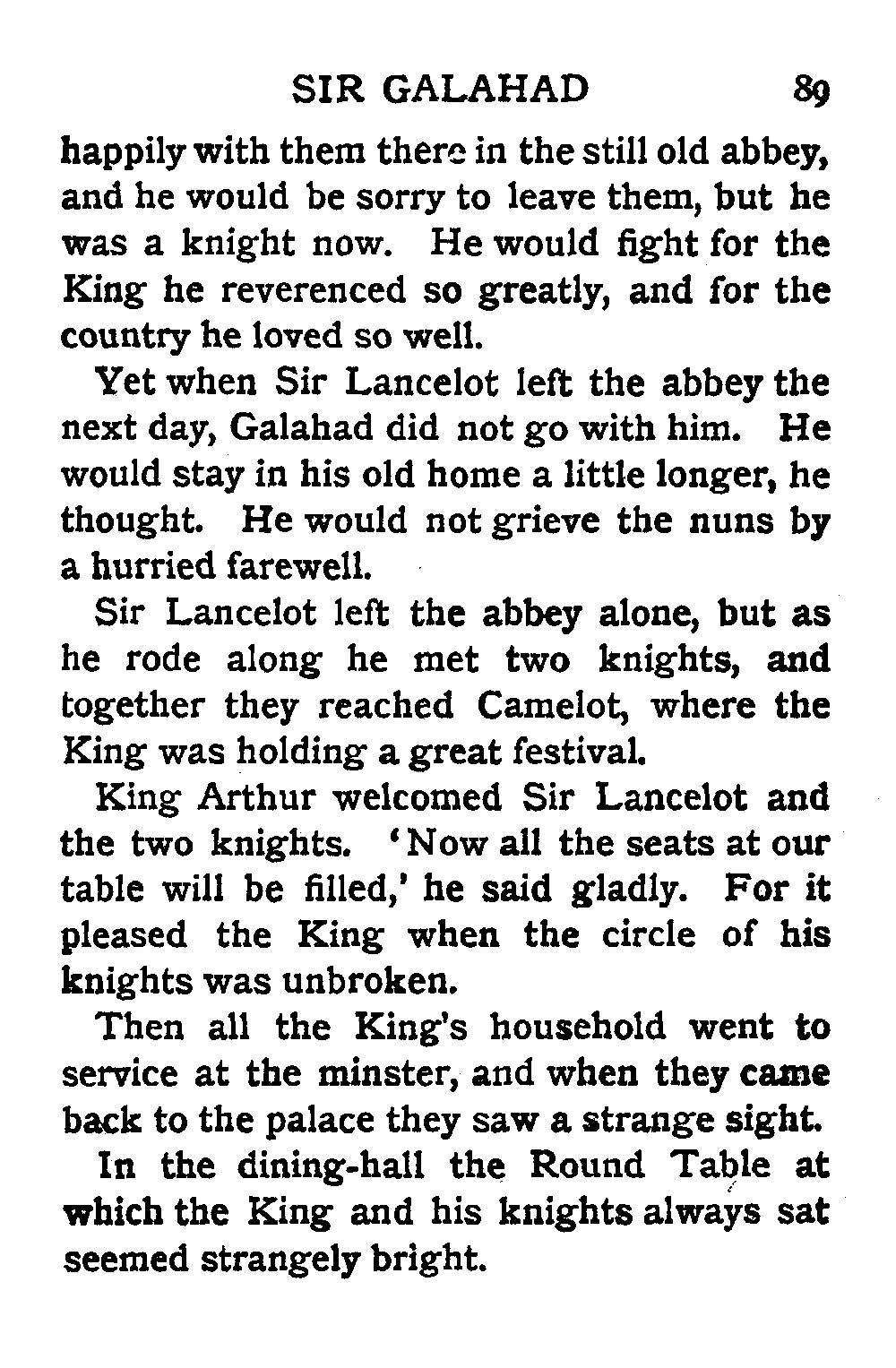 SIR GALAHAD 89

happily with them there in the still old abbey, and he would be sorry to leave them, but he was a knight now. He would fight for the King he reverenced so greatly, and for the country he loved so well.

Yet when Sir Lancelot left the abbey the next day, Galahad did not go with him. He would stay in his old home a little longer, he thought. He would not grieve the nuns by a hurried farewell.

Sir Lancelot left the abbey alone, but as he rode along he met two knights, and together they reached Camelot, where the King was holding a great festival.

King Arthur welcomed Sir Lancelot and the two knights. 'Now all the seats at our table will be filled,' he said gladly. For it pleased the King when the circle of his knights was unbroken.

Then all the King's household went to service at the minster, and when they came back to the palace they saw a strange sight.

In the dining-hall the Round Table at which the King and his knights always sat seemed strangely bright.